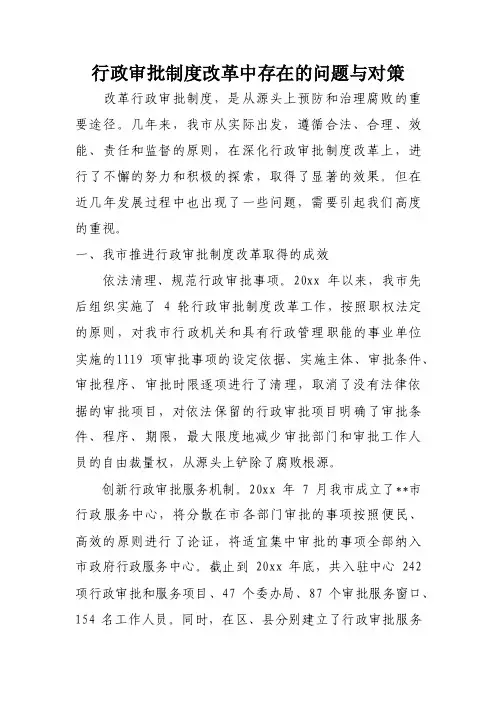 行政审批制度改革中存在的问题与对策

改革行政审批制度，是从源头上预防和治理腐败的重要途径。几年来，我市从实际出发，遵循合法、合理、效能、责任和监督的原则，在深化行政审批制度改革上，进行了不懈的努力和积极的探索，取得了显著的效果。但在近几年发展过程中也出现了一些问题，需要引起我们高度的重视。

一、我市推进行政审批制度改革取得的成效

依法清理、规范行政审批事项。20xx 年以来，我市先后组织实施了 4 轮行政审批制度改革工作，按照职权法定的原则，对我市行政机关和具有行政管理职能的事业单位实施的1119 项审批事项的设定依据、实施主体、审批条件、审批程序、审批时限逐项进行了清理，取消了没有法律依据的审批项目，对依法保留的行政审批项目明确了审批条件、程序、期限，最大限度地减少审批部门和审批工作人员的自由裁量权，从源头上铲除了腐败根源。

创新行政审批服务机制。20xx 年 7 月我市成立了**市行政服务中心，将分散在市各部门审批的事项按照便民、高效的原则进行了论证，将适宜集中审批的事项全部纳入市政府行政服务中心。截止到 20xx 年底，共入驻中心 242 项行政审批和服务项目、47 个委办局、87 个审批服务窗口、154 名工作人员。同时，在区、县分别建立了行政审批服务